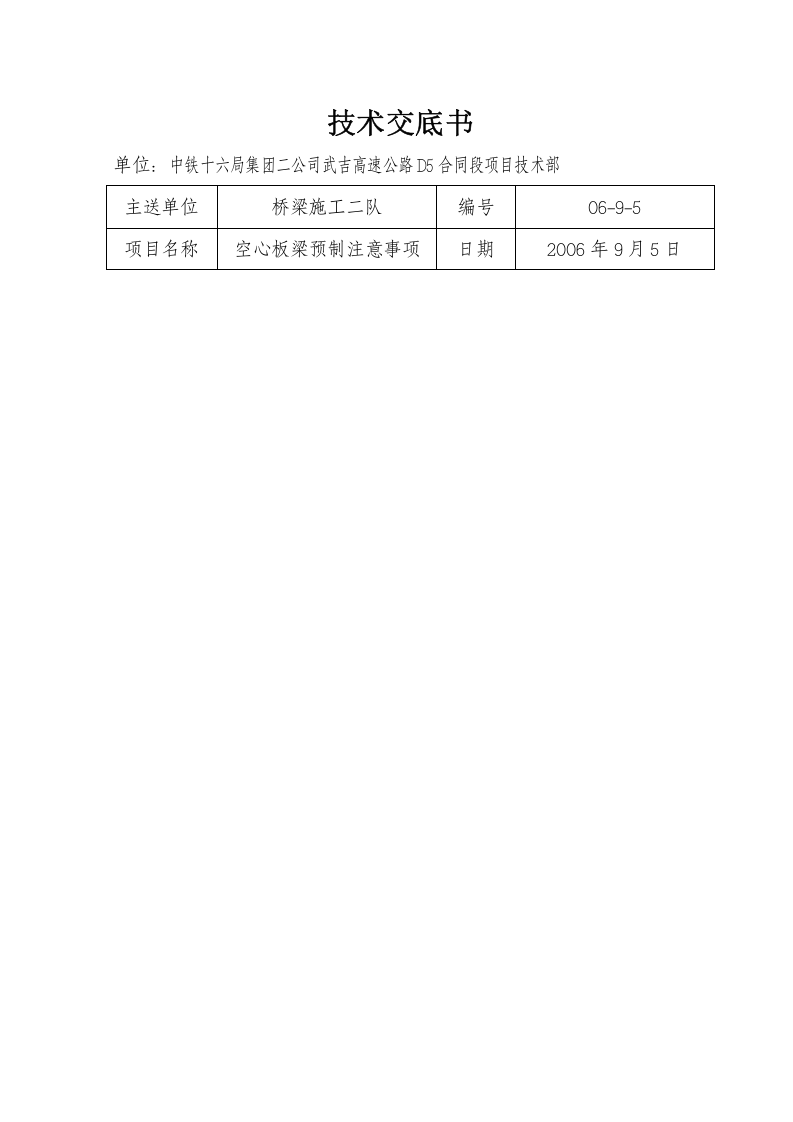 技术交底书

单位：中铁十六局集团二公司武吉高速公路D5合同段项目技术部

| 主送单位 | 桥梁施工二队 | 编号 | 06-9-5 |
|---|---|---|---|
| 项目名称 | 空心板梁预制注意事项 | 日期 | 2006年9月5日 |